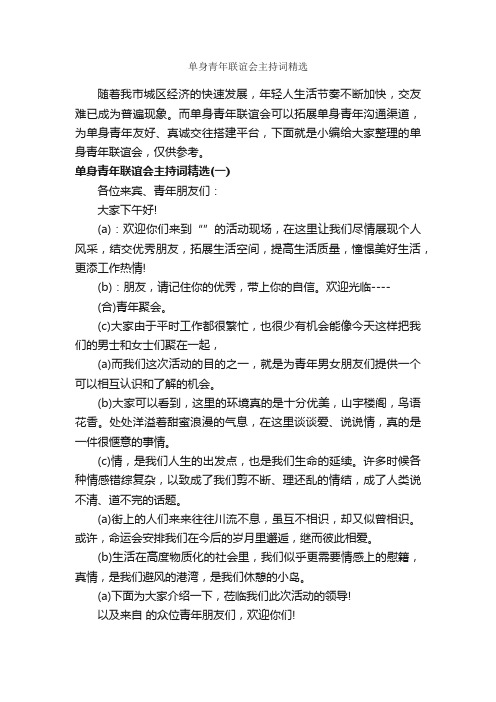 单身青年联谊会主持词精选

随着我市城区经济的快速发展，年轻人生活节奏不断加快，交友难已成为普遍现象。而单身青年联谊会可以拓展单身青年沟通渠道，为单身青年友好、真诚交往搭建平台，下面就是小编给大家整理的单身青年联谊会，仅供参考。

单身青年联谊会主持词精选(一)

各位来宾、青年朋友们：

大家下午好!

(a)：欢迎你们来到“”的活动现场，在这里让我们尽情展现个人风采，结交优秀朋友，拓展生活空间，提高生活质量，憧憬美好生活，更添工作热情!

(b)：朋友，请记住你的优秀，带上你的自信。欢迎光临----

(合)青年聚会。

(c)大家由于平时工作都很繁忙，也很少有机会能像今天这样把我们的男士和女士们聚在一起，

(a)而我们这次活动的目的之一，就是为青年男女朋友们提供一个可以相互认识和了解的机会。

(b)大家可以看到，这里的环境真的是十分优美，山宇楼阁，鸟语花香。处处洋溢着甜蜜浪漫的气息，在这里谈谈爱、说说情，真的是一件很惬意的事情。

(c)情，是我们人生的出发点，也是我们生命的延续。许多时候各种情感错综复杂，以致成了我们剪不断、理还乱的情结，成了人类说不清、道不完的话题。

(a)街上的人们来来往往川流不息，虽互不相识，却又似曾相识。或许，命运会安排我们在今后的岁月里邂逅，继而彼此相爱。

(b)生活在高度物质化的社会里，我们似乎更需要情感上的慰籍，真情，是我们避风的港湾，是我们休憩的小岛。

(a)下面为大家介绍一下，莅临我们此次活动的领导!

以及来自 的众位青年朋友们，欢迎你们!